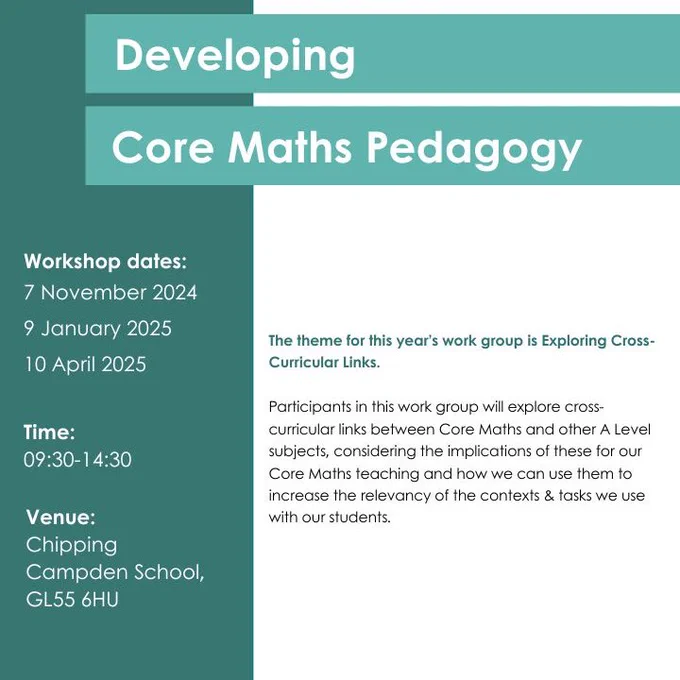 Developing

Core Maths Pedagogy

Workshop dates:
7 November 2024
9 January 2025
10 April 2025

Time:
09:30-14:30

Venue:
Chipping Campden School, GL55 6HU

The theme for this year's work group is Exploring Cross-Curricular Links.

Participants in this work group will explore cross-curricular links between Core Maths and other A Level subjects, considering the implications of these for our Core Maths teaching and how we can use them to increase the relevancy of the contexts & tasks we use with our students.